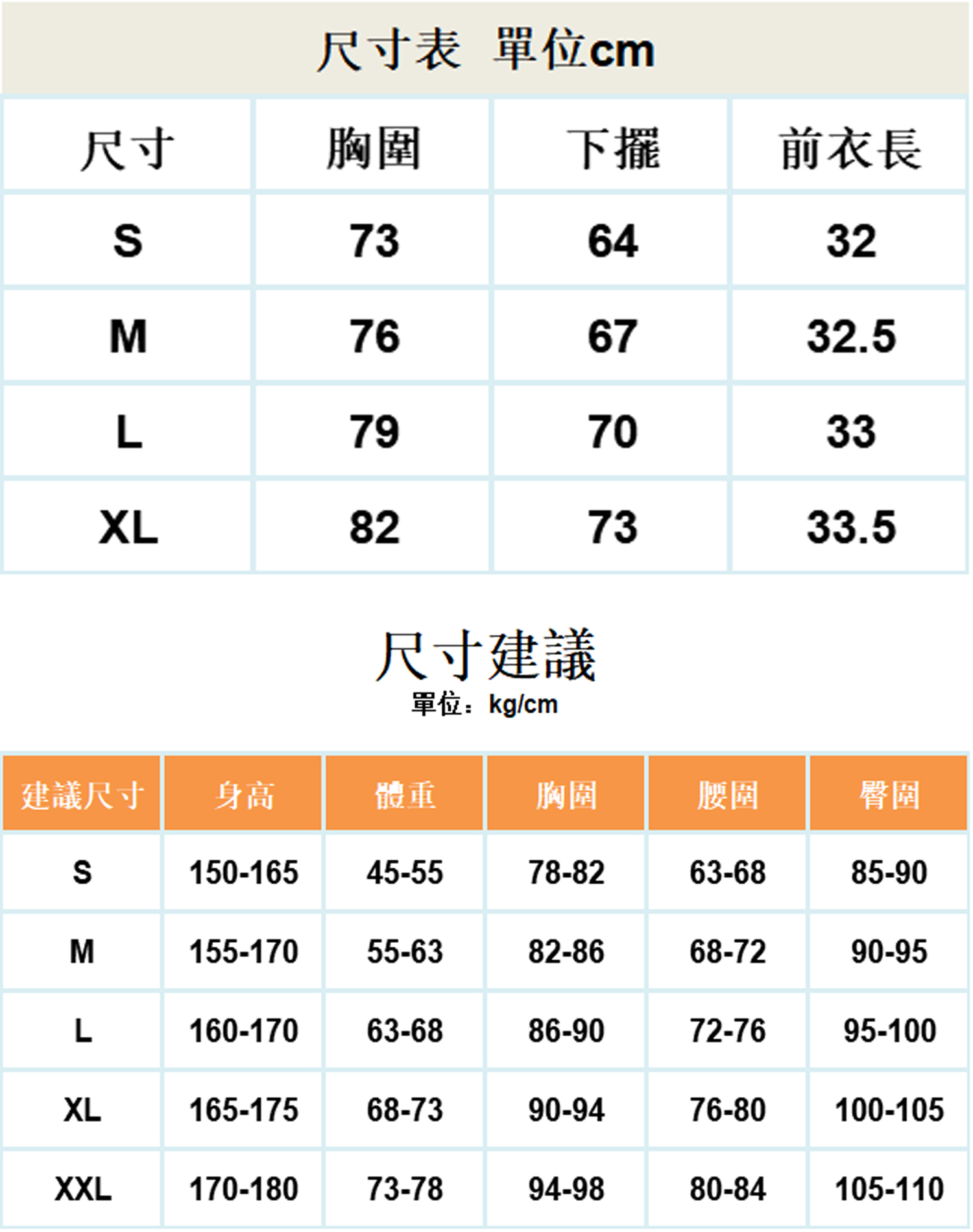 尺寸表 單位cm

| 尺寸 | 胸圍 | 下擺 | 前衣長 |
|---|---|---|---|
| S | 73 | 64 | 32 |
| M | 76 | 67 | 32.5 |
| L | 79 | 70 | 33 |
| XL | 82 | 73 | 33.5 |

尺寸建議
單位：kg/cm

| 建議尺寸 | 身高 | 體重 | 胸圍 | 腰圍 | 臀圍 |
|---|---|---|---|---|---|
| S | 150-165 | 45-55 | 78-82 | 63-68 | 85-90 |
| M | 155-170 | 55-63 | 82-86 | 68-72 | 90-95 |
| L | 160-170 | 63-68 | 86-90 | 72-76 | 95-100 |
| XL | 165-175 | 68-73 | 90-94 | 76-80 | 100-105 |
| XXL | 170-180 | 73-78 | 94-98 | 80-84 | 105-110 |